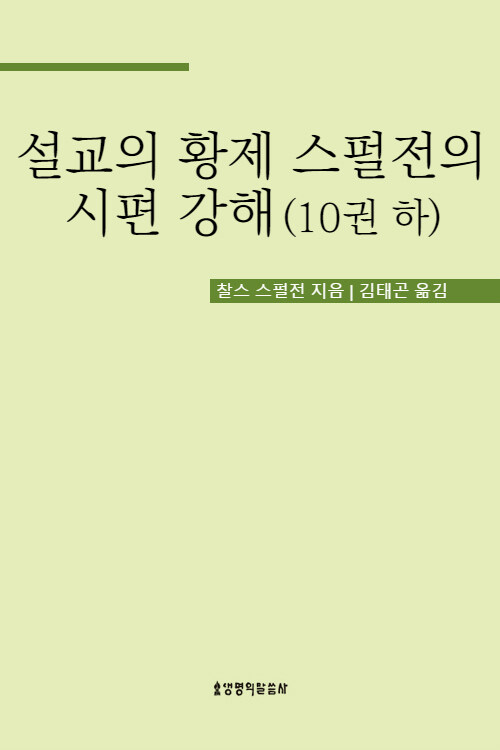 설교의 황제 스펄전의 시편 강해(10권 하)

찰스 스펄전 지음 | 김태곤 옮김

생명의말씀사